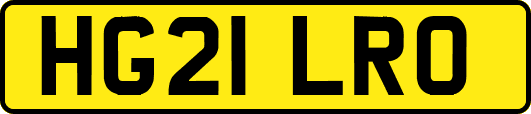 HG21 LRO